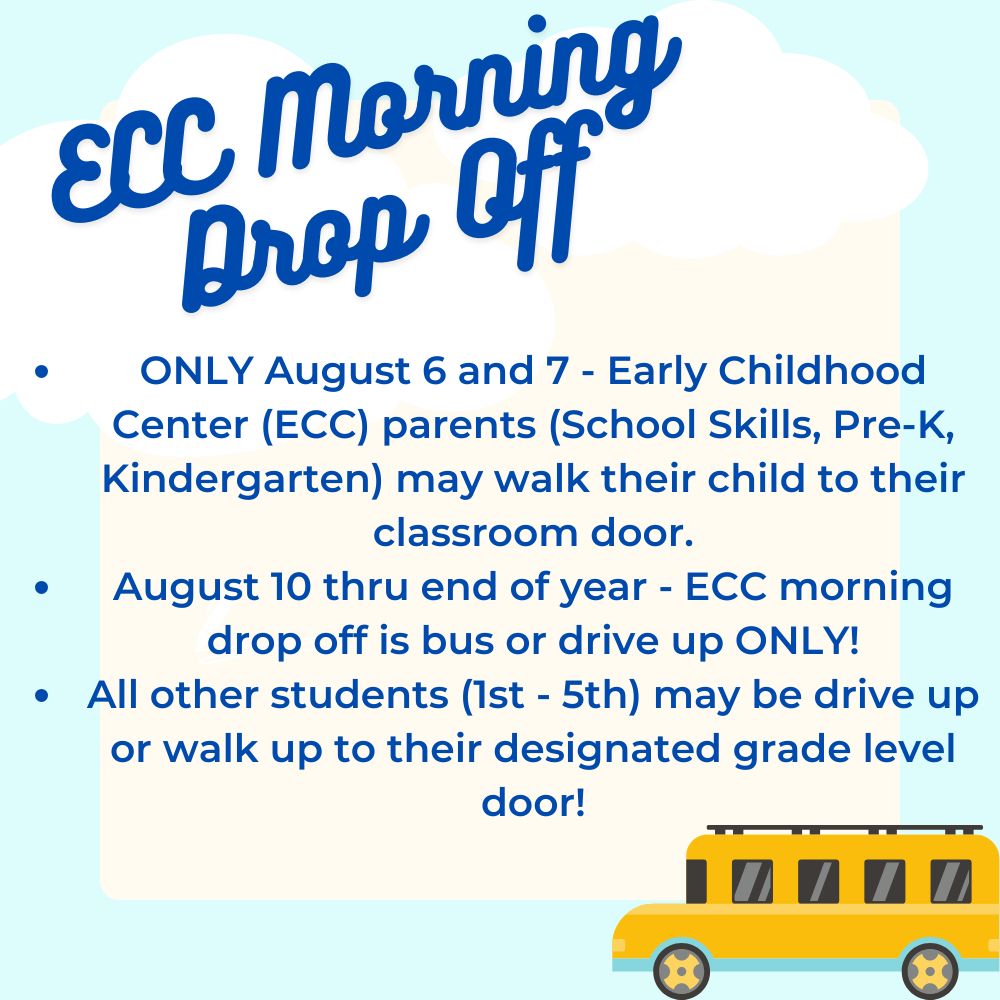 ECC Morning Drop Off

• ONLY August 6 and 7 - Early Childhood Center (ECC) parents (School Skills, Pre-K, Kindergarten) may walk their child to their classroom door.
• August 10 thru end of year - ECC morning drop off is bus or drive up ONLY!
• All other students (1st - 5th) may be drive up or walk up to their designated grade level door!